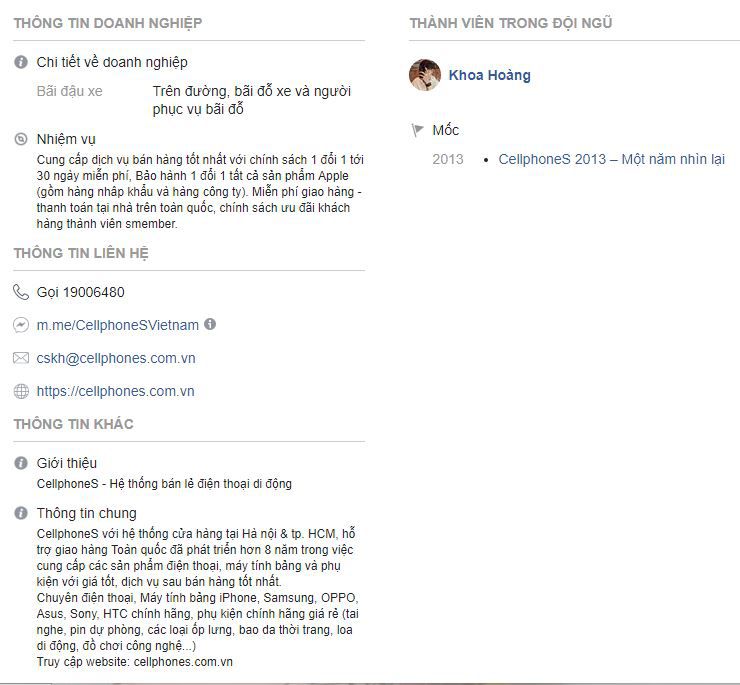 THÔNG TIN DOANH NGHIỆP

Chi tiết về doanh nghiệp

Bãi đậu xe
Trên đường, bãi đỗ xe và người phục vụ bãi đỗ

Nhiệm vụ
Cung cấp dịch vụ bán hàng tốt nhất với chính sách 1 đổi 1 tới 30 ngày miễn phí, Bảo hành 1 đổi 1 tất cả sản phẩm Apple (gồm hàng nhập khẩu và hàng công ty). Miễn phí giao hàng - thanh toán tại nhà trên toàn quốc, chính sách ưu đãi khách hàng thành viên smember.

THÔNG TIN LIÊN HỆ

Gọi 19006480

m.me/CellphoneSVietnam

cskh@cellphones.com.vn

https://cellphones.com.vn

THÔNG TIN KHÁC

Giới thiệu
CellphoneS - Hệ thống bán lẻ điện thoại di động

Thông tin chung
CellphoneS với hệ thống cửa hàng tại Hà nội & tp. HCM, hỗ trợ giao hàng Toàn quốc đã phát triển hơn 8 năm trong việc cung cấp các sản phẩm điện thoại, máy tính bảng và phụ kiện với giá tốt, dịch vụ sau bán hàng tốt nhất.
Chuyên điện thoại, Máy tính bảng iPhone, Samsung, OPPO, Asus, Sony, HTC chính hãng, phụ kiện chính hãng giá rẻ (tai nghe, pin dự phòng, các loại ốp lưng, bao da thời trang, loa di động, đồ chơi công nghệ...)
Truy cập website: cellphones.com.vn

THÀNH VIÊN TRONG ĐỘI NGŨ

Khoa Hoàng

Mốc

2013
• CellphoneS 2013 – Một năm nhìn lại